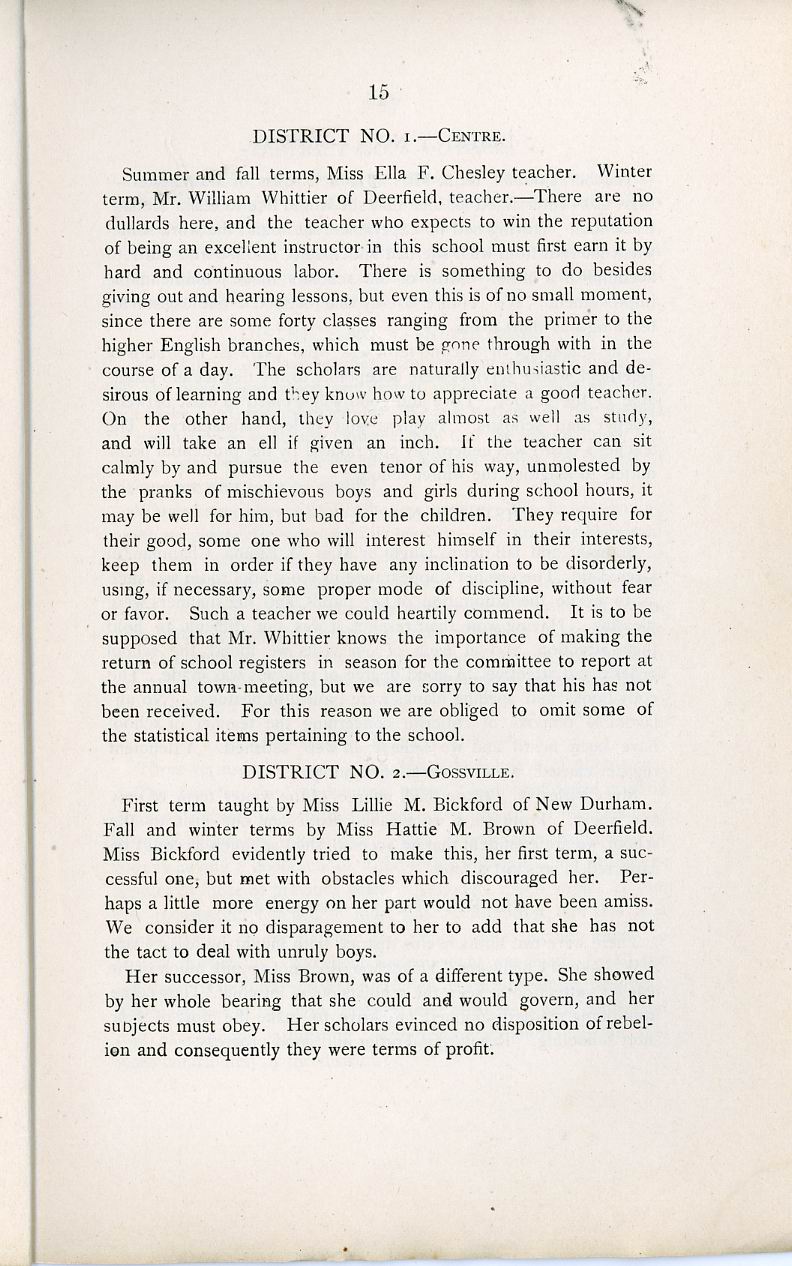 15

DISTRICT NO. 1.—CENTRE.

Summer and fall terms, Miss Ella F. Chesley teacher. Winter term, Mr. William Whittier of Deerfield, teacher.—There are no dullards here, and the teacher who expects to win the reputation of being an excellent instructor in this school must first earn it by hard and continuous labor. There is something to do besides giving out and hearing lessons, but even this is of no small moment, since there are some forty classes ranging from the primer to the higher English branches, which must be gone through with in the course of a day. The scholars are naturally enthusiastic and desirous of learning and they know how to appreciate a good teacher. On the other hand, they love play almost as well as study, and will take an ell if given an inch. If the teacher can sit calmly by and pursue the even tenor of his way, unmolested by the pranks of mischievous boys and girls during school hours, it may be well for him, but bad for the children. They require for their good, some one who will interest himself in their interests, keep them in order if they have any inclination to be disorderly, using, if necessary, some proper mode of discipline, without fear or favor. Such a teacher we could heartily commend. It is to be supposed that Mr. Whittier knows the importance of making the return of school registers in season for the committee to report at the annual town-meeting, but we are sorry to say that his has not been received. For this reason we are obliged to omit some of the statistical items pertaining to the school.

DISTRICT NO. 2.—GOSSVILLE.

First term taught by Miss Lillie M. Bickford of New Durham. Fall and winter terms by Miss Hattie M. Brown of Deerfield. Miss Bickford evidently tried to make this, her first term, a successful one, but met with obstacles which discouraged her. Perhaps a little more energy on her part would not have been amiss. We consider it no disparagement to her to add that she has not the tact to deal with unruly boys.

Her successor, Miss Brown, was of a different type. She showed by her whole bearing that she could and would govern, and her subjects must obey. Her scholars evinced no disposition of rebelion and consequently they were terms of profit.